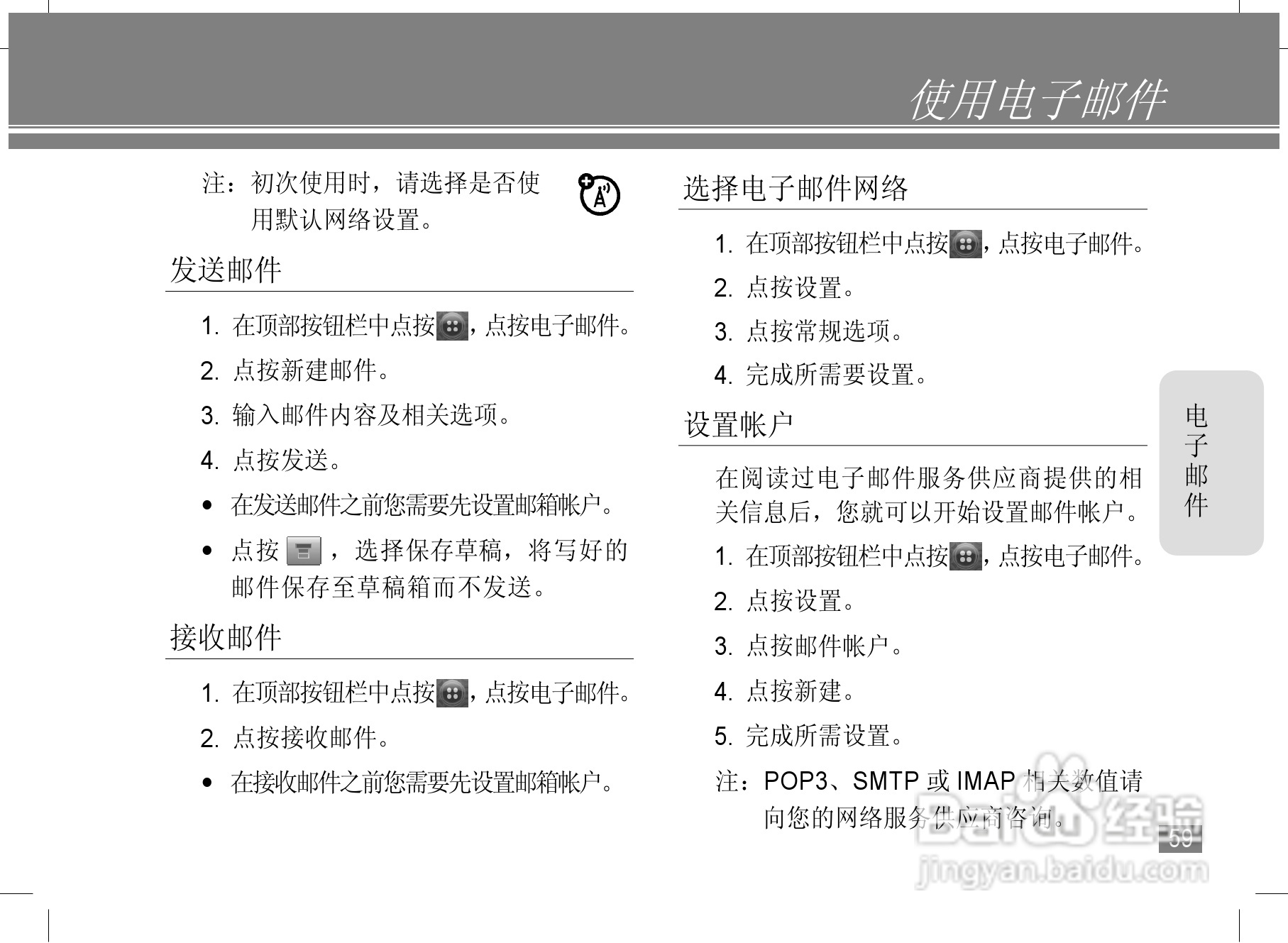 使用电子邮件

注：初次使用时，请选择是否使用默认网络设置。

发送邮件

1. 在顶部按钮栏中点按，点按电子邮件。

2. 点按新建邮件。

3. 输入邮件内容及相关选项。

4. 点按发送。

• 在发送邮件之前您需要先设置邮箱帐户。

• 点按，选择保存草稿，将写好的邮件保存至草稿箱而不发送。

接收邮件

1. 在顶部按钮栏中点按，点按电子邮件。

2. 点按接收邮件。

• 在接收邮件之前您需要先设置邮箱帐户。

选择电子邮件网络

1. 在顶部按钮栏中点按，点按电子邮件。

2. 点按设置。

3. 点按常规选项。

4. 完成所需要设置。

设置帐户

在阅读过电子邮件服务供应商提供的相关信息后，您就可以开始设置邮件帐户。

1. 在顶部按钮栏中点按，点按电子邮件。

2. 点按设置。

3. 点按邮件帐户。

4. 点按新建。

5. 完成所需设置。

注：POP3、SMTP或IMAP相关数值请向您的网络服务供应商咨询。

电子邮件

59

Baidu经验
jingyan.baidu.com